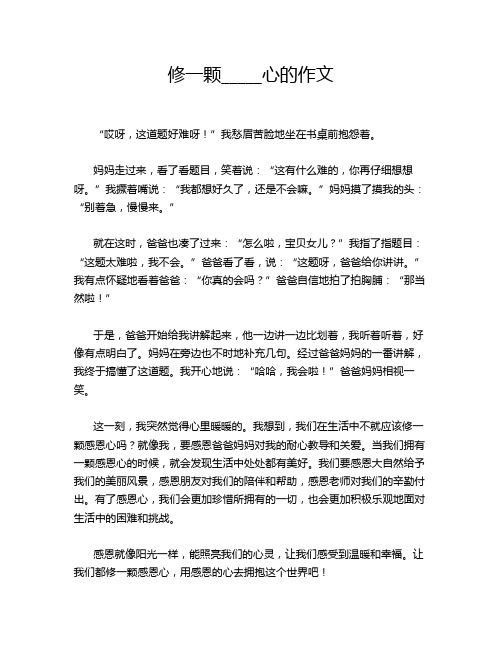 修一颗_____心的作文

“哎呀，这道题好难呀！”我愁眉苦脸地坐在书桌前抱怨着。

妈妈走过来，看了看题目，笑着说：“这有什么难的，你再仔细想想呀。”我撅着嘴说：“我都想好久了，还是不会嘛。”妈妈摸了摸我的头：“别着急，慢慢来。”

就在这时，爸爸也凑了过来：“怎么啦，宝贝女儿？”我指了指题目：“这题太难啦，我不会。”爸爸看了看，说：“这题呀，爸爸给你讲讲。”我有点怀疑地看着爸爸：“你真的会吗？”爸爸自信地拍了拍胸脯：“那当然啦！”

于是，爸爸开始给我讲解起来，他一边讲一边比划着，我听着听着，好像有点明白了。妈妈在旁边也不时地补充几句。经过爸爸妈妈的一番讲解，我终于搞懂了这道题。我开心地说：“哈哈，我会啦！”爸爸妈妈相视一笑。

这一刻，我突然觉得心里暖暖的。我想到，我们在生活中不就应该修一颗感恩心吗？就像我，要感恩爸爸妈妈对我的耐心教导和关爱。当我们拥有一颗感恩心的时候，就会发现生活中处处都有美好。我们要感恩大自然给予我们的美丽风景，感恩朋友对我们的陪伴和帮助，感恩老师对我们的辛勤付出。有了感恩心，我们会更加珍惜所拥有的一切，也会更加积极乐观地面对生活中的困难和挑战。

感恩就像阳光一样，能照亮我们的心灵，让我们感受到温暖和幸福。让我们都修一颗感恩心，用感恩的心去拥抱这个世界吧！